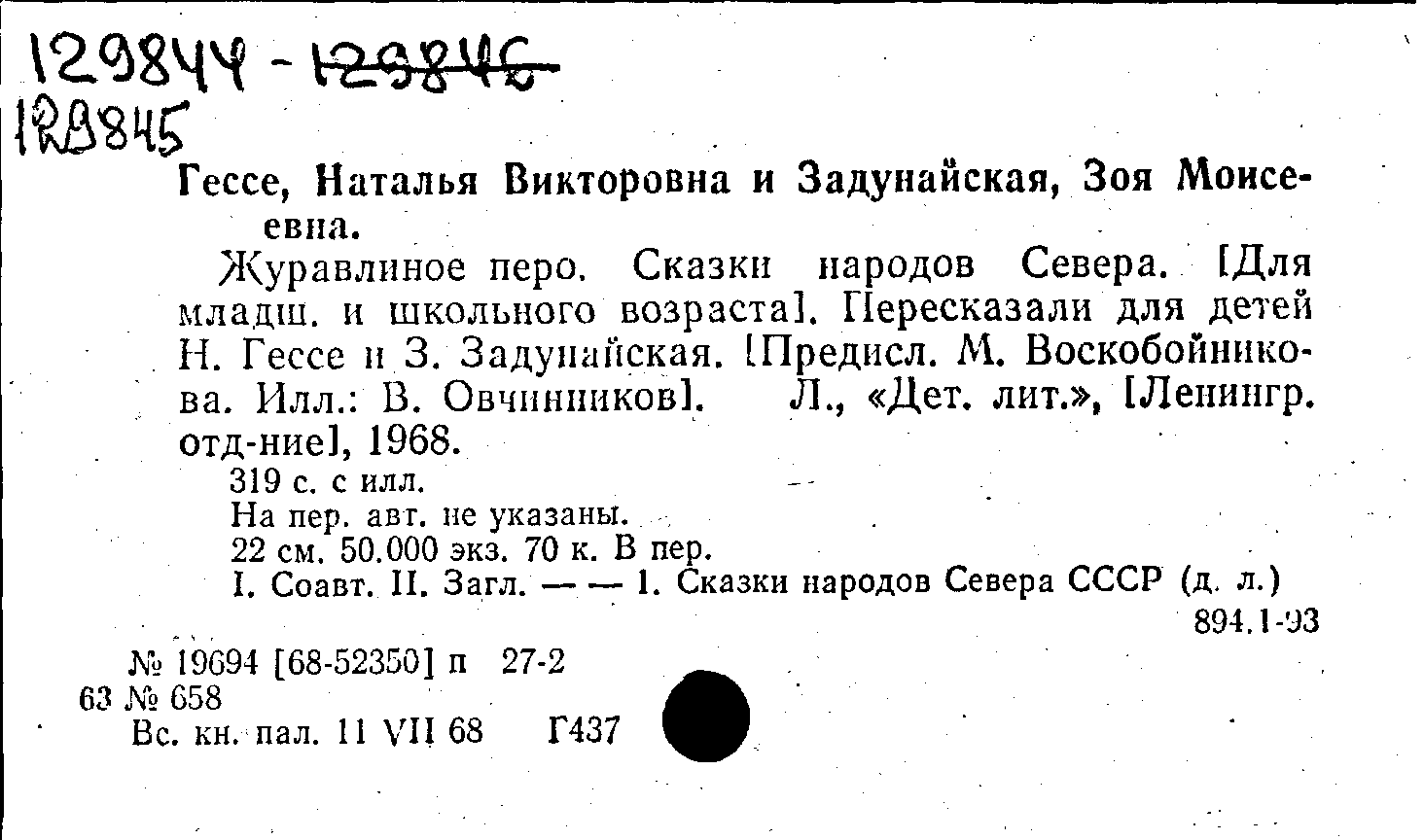 129844 - 129846
129845

Гессе, Наталья Викторовна и Задунайская, Зоя Моисеевна.

Журавлиное перо. Сказки народов Севера. [Для младш. и школьного возраста]. Пересказали для детей Н. Гессе и З. Задунайская. [Предисл. М. Воскобойникова. Илл.: В. Овчинников]. Л., «Дет. лит.», [Ленингр. отд-ние], 1968.

319 с. с илл.
На пер. авт. не указаны.
22 см. 50.000 экз. 70 к. В пер.
I. Соавт. II. Загл. — — 1. Сказки народов Севера СССР (д. л.)
894.1-93

№ 19694 [68-52350] п 27-2
63 № 658
Вс. кн. пал. 11 VII 68 Г437